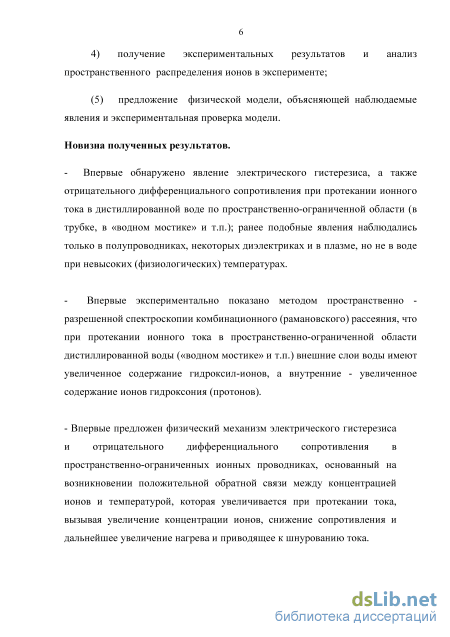 6

4) получение экспериментальных результатов и анализ пространственного распределения ионов в эксперименте;

(5) предложение физической модели, объясняющей наблюдаемые явления и экспериментальная проверка модели.

Новизна полученных результатов.

- Впервые обнаружено явление электрического гистерезиса, а также отрицательного дифференциального сопротивления при протекании ионного тока в дистиллированной воде по пространственно-ограниченной области (в трубке, в «водном мостике» и т.п.); ранее подобные явления наблюдались только в полупроводниках, некоторых диэлектриках и в плазме, но не в воде при невысоких (физиологических) температурах.

- Впервые экспериментально показано методом пространственно - разрешенной спектроскопии комбинационного (рамановского) рассеяния, что при протекании ионного тока в пространственно-ограниченной области дистиллированной воды («водном мостике» и т.п.) внешние слои воды имеют увеличенное содержание гидроксил-ионов, а внутренние - увеличенное содержание ионов гидроксония (протонов).

- Впервые предложен физический механизм электрического гистерезиса и отрицательного дифференциального сопротивления в пространственно-ограниченных ионных проводниках, основанный на возникновении положительной обратной связи между концентрацией ионов и температурой, которая увеличивается при протекании тока, вызывая увеличение концентрации ионов, снижение сопротивления и дальнейшее увеличение нагрева и приводящее к шнурованию тока.

dsLib.net
библиотека диссертаций